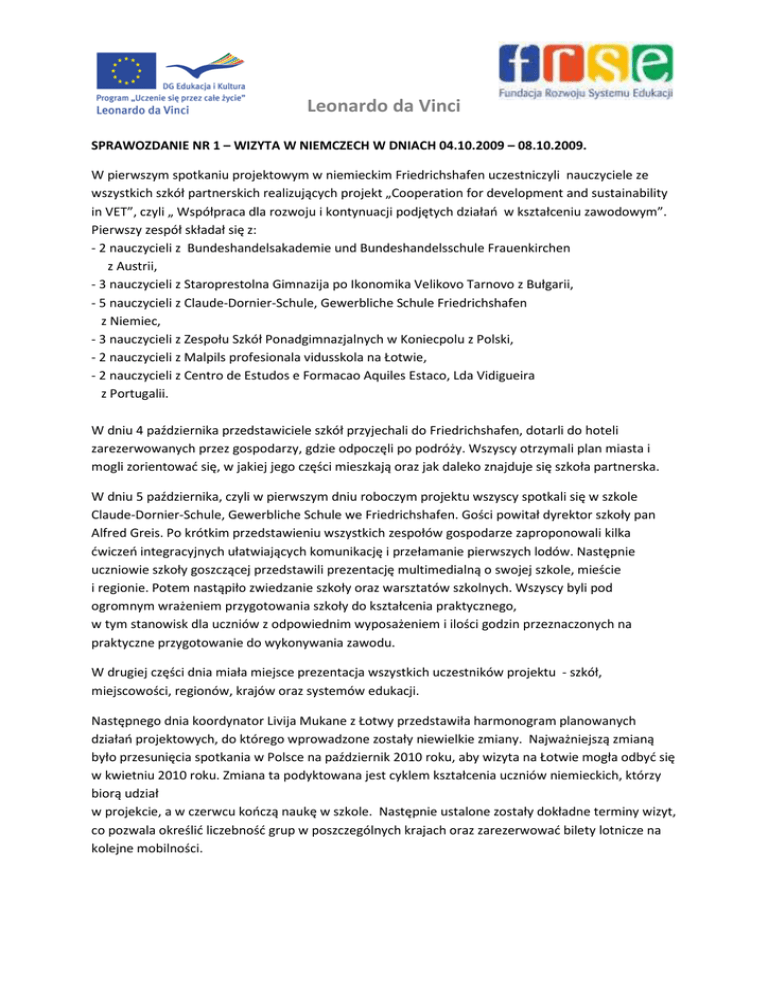 DG Edukacja i Kultura
Program „Uczenie się przez całe życie"
Leonardo da Vinci

Leonardo da Vinci

frse
Fundacja Rozwoju Systemu Edukacji

SPRAWOZDANIE NR 1 – WIZYTA W NIEMCZECH W DNIACH 04.10.2009 – 08.10.2009.

W pierwszym spotkaniu projektowym w niemieckim Friedrichshafen uczestniczyli nauczyciele ze wszystkich szkół partnerskich realizujących projekt „Cooperation for development and sustainability in VET", czyli „ Współpraca dla rozwoju i kontynuacji podjętych działań w kształceniu zawodowym". Pierwszy zespół składał się z:
- 2 nauczycieli z Bundeshandelsakademie und Bundeshandelsschule Frauenkirchen z Austrii,
- 3 nauczycieli z Staroprestolna Gimnazija po Ikonomika Velikovo Tarnovo z Bułgarii,
- 5 nauczycieli z Claude-Dornier-Schule, Gewerbliche Schule Friedrichshafen z Niemiec,
- 3 nauczycieli z Zespołu Szkół Ponadgimnazjalnych w Koniecpolu z Polski,
- 2 nauczycieli z Malpils profesionala vidusskola na Łotwie,
- 2 nauczycieli z Centro de Estudos e Formacao Aquiles Estaco, Lda Vidigueira z Portugalii.

W dniu 4 października przedstawiciele szkół przyjechali do Friedrichshafen, dotarli do hoteli zarezerwowanych przez gospodarzy, gdzie odpoczęli po podróży. Wszyscy otrzymali plan miasta i mogli zorientować się, w jakiej jego części mieszkają oraz jak daleko znajduje się szkoła partnerska.

W dniu 5 października, czyli w pierwszym dniu roboczym projektu wszyscy spotkali się w szkole Claude-Dornier-Schule, Gewerbliche Schule we Friedrichshafen. Gości powitał dyrektor szkoły pan Alfred Greis. Po krótkim przedstawieniu wszystkich zespołów gospodarze zaproponowali kilka ćwiczeń integracyjnych ułatwiających komunikację i przełamanie pierwszych lodów. Następnie uczniowie szkoły goszczącej przedstawili prezentację multimedialną o swojej szkole, mieście i regionie. Potem nastąpiło zwiedzanie szkoły oraz warsztatów szkolnych. Wszyscy byli pod ogromnym wrażeniem przygotowania szkoły do kształcenia praktycznego, w tym stanowisk dla uczniów z odpowiednim wyposażeniem i ilości godzin przeznaczonych na praktyczne przygotowanie do wykonywania zawodu.

W drugiej części dnia miała miejsce prezentacja wszystkich uczestników projektu - szkół, miejscowości, regionów, krajów oraz systemów edukacji.

Następnego dnia koordynator Livija Mukane z Łotwy przedstawiła harmonogram planowanych działań projektowych, do którego wprowadzone zostały niewielkie zmiany. Najważniejszą zmianą było przesunięcia spotkania w Polsce na październik 2010 roku, aby wizyta na Łotwie mogła odbyć się w kwietniu 2010 roku. Zmiana ta podyktowana jest cyklem kształcenia uczniów niemieckich, którzy biorą udział
w projekcie, a w czerwcu kończą naukę w szkole. Następnie ustalone zostały dokładne terminy wizyt, co pozwala określić liczebność grup w poszczególnych krajach oraz zarezerwować bilety lotnicze na kolejne mobilności.